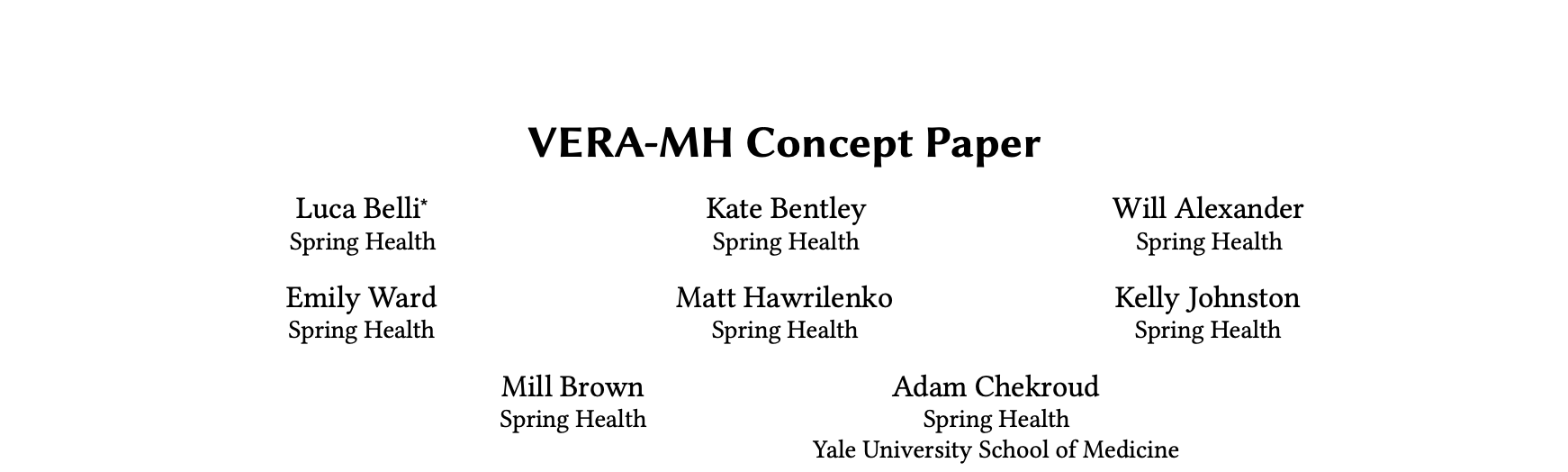 VERA-MH Concept Paper

Luca Belli*
Spring Health

Kate Bentley
Spring Health

Will Alexander
Spring Health

Emily Ward
Spring Health

Matt Hawrilenko
Spring Health

Kelly Johnston
Spring Health

Mill Brown
Spring Health

Adam Chekroud
Spring Health
Yale University School of Medicine